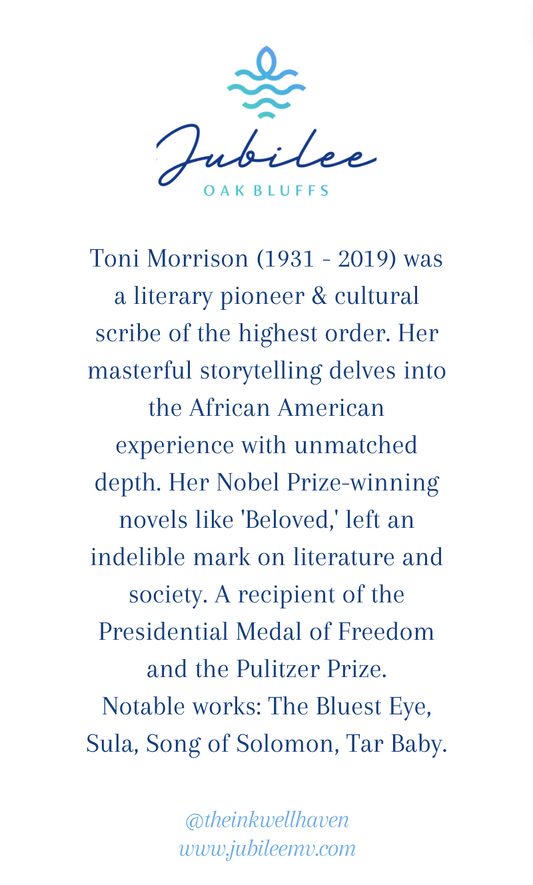 Jubilee
OAK BLUFFS

Toni Morrison (1931 - 2019) was a literary pioneer & cultural scribe of the highest order. Her masterful storytelling delves into the African American experience with unmatched depth. Her Nobel Prize-winning novels like 'Beloved,' left an indelible mark on literature and society. A recipient of the Presidential Medal of Freedom and the Pulitzer Prize.
Notable works: The Bluest Eye, Sula, Song of Solomon, Tar Baby.

@theinkwellhaven
www.jubileemv.com